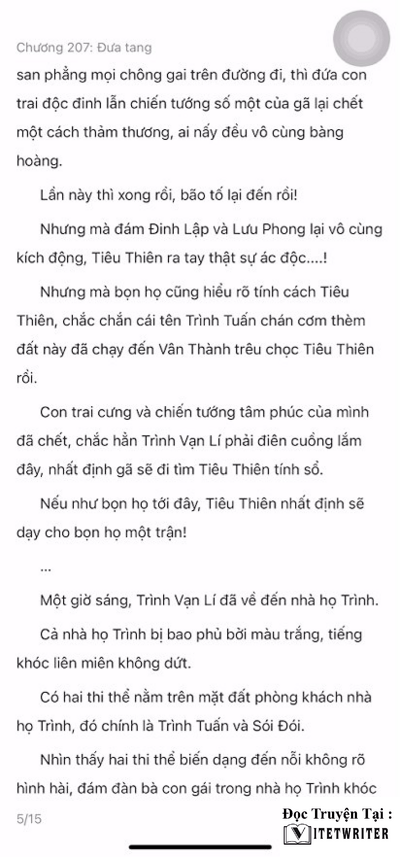 Chương 207: Đưa tang

san phẳng mọi chông gai trên đường đi, thì đứa con trai độc đinh lẫn chiến tướng số một của gã lại chết một cách thảm thương, ai nấy đều vô cùng bàng hoàng.

Lần này thì xong rồi, bão tố lại đến rồi!

Nhưng mà đám Đinh Lập và Lưu Phong lại vô cùng kích động, Tiêu Thiên ra tay thật sự ác độc....!

Nhưng mà bọn họ cũng hiểu rõ tính cách Tiêu Thiên, chắc chắn cái tên Trình Tuấn chán cơm thèm đất này đã chạy đến Vân Thành trêu chọc Tiêu Thiên rồi.

Con trai cưng và chiến tướng tâm phúc của mình đã chết, chắc hẳn Trình Vạn Lí phải điên cuồng lắm đây, nhất định gã sẽ đi tìm Tiêu Thiên tính sổ.

Nếu như bọn họ tới đây, Tiêu Thiên nhất định sẽ dạy cho bọn họ một trận!

...

Một giờ sáng, Trình Vạn Lí đã về đến nhà họ Trình.

Cả nhà họ Trình bị bao phủ bởi màu trắng, tiếng khóc liên miên không dứt.

Có hai thi thể nằm trên mặt đất phòng khách nhà họ Trình, đó chính là Trình Tuấn và Sói Đói.

Nhìn thấy hai thi thể biến dạng đến nỗi không rõ hình hài, đám đàn bà con gái trong nhà họ Trình khóc

5/15

Đọc Truyện Tại :
VIETWRITER